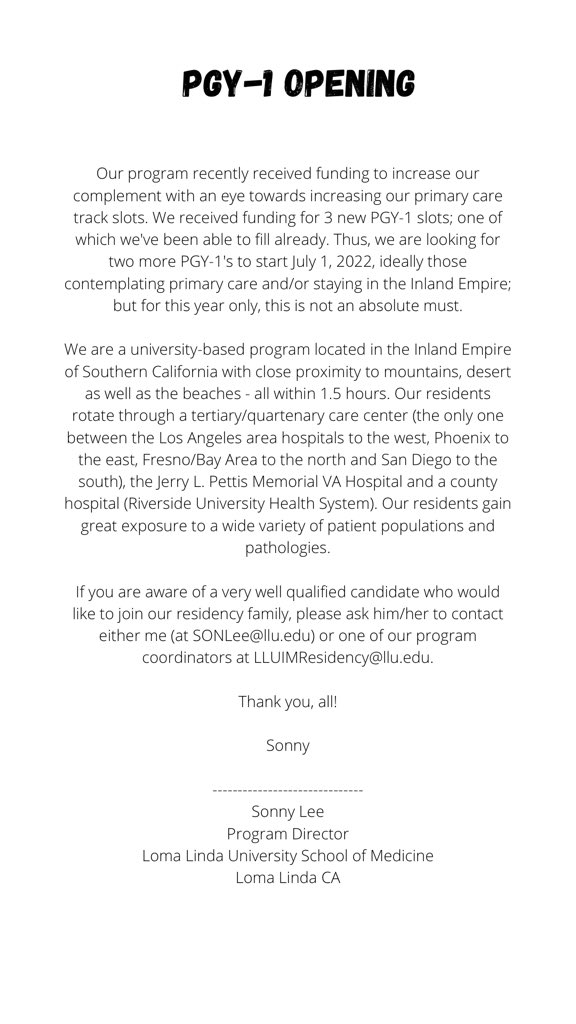 PGY-1 OPENING

Our program recently received funding to increase our complement with an eye towards increasing our primary care track slots. We received funding for 3 new PGY-1 slots; one of which we've been able to fill already. Thus, we are looking for two more PGY-1's to start July 1, 2022, ideally those contemplating primary care and/or staying in the Inland Empire; but for this year only, this is not an absolute must.

We are a university-based program located in the Inland Empire of Southern California with close proximity to mountains, desert as well as the beaches - all within 1.5 hours. Our residents rotate through a tertiary/quartenary care center (the only one between the Los Angeles area hospitals to the west, Phoenix to the east, Fresno/Bay Area to the north and San Diego to the south), the Jerry L. Pettis Memorial VA Hospital and a county hospital (Riverside University Health System). Our residents gain great exposure to a wide variety of patient populations and pathologies.

If you are aware of a very well qualified candidate who would like to join our residency family, please ask him/her to contact either me (at SONLee@llu.edu) or one of our program coordinators at LLUIMResidency@llu.edu.

Thank you, all!

Sonny

------------------------------
Sonny Lee
Program Director
Loma Linda University School of Medicine
Loma Linda CA